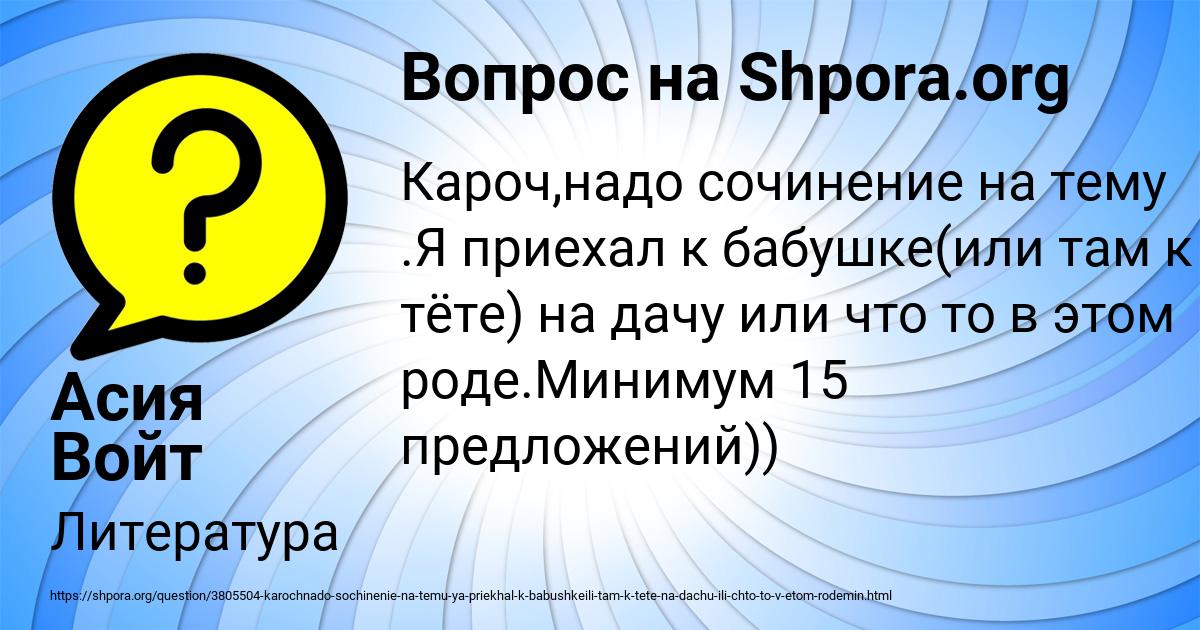 Вопрос на Shpora.org

Кароч,надо сочинение на тему .Я приехал к бабушке(или там к тёте) на дачу или что то в этом роде.Минимум 15 предложений))

Асия Войт

Литература

https://shpora.org/question/3805504-karochnado-sochinenie-na-temu-ya-priekhal-k-babushkeili-tam-k-tete-na-dachu-ili-chto-to-v-etom-rodemin.html